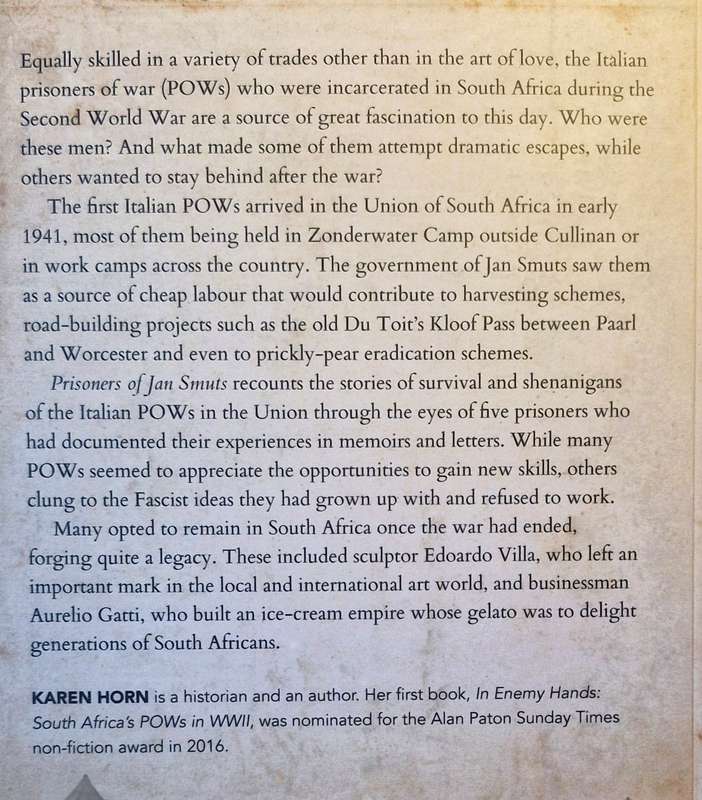 Equally skilled in a variety of trades other than in the art of love, the Italian prisoners of war (POWs) who were incarcerated in South Africa during the Second World War are a source of great fascination to this day. Who were these men? And what made some of them attempt dramatic escapes, while others wanted to stay behind after the war?

The first Italian POWs arrived in the Union of South Africa in early 1941, most of them being held in Zonderwater Camp outside Cullinan or in work camps across the country. The government of Jan Smuts saw them as a source of cheap labour that would contribute to harvesting schemes, road-building projects such as the old Du Toit's Kloof Pass between Paarl and Worcester and even to prickly-pear eradication schemes.

Prisoners of Jan Smuts recounts the stories of survival and shenanigans of the Italian POWs in the Union through the eyes of five prisoners who had documented their experiences in memoirs and letters. While many POWs seemed to appreciate the opportunities to gain new skills, others clung to the Fascist ideas they had grown up with and refused to work.

Many opted to remain in South Africa once the war had ended, forging quite a legacy. These included sculptor Edoardo Villa, who left an important mark in the local and international art world, and businessman Aurelio Gatti, who built an ice-cream empire whose gelato was to delight generations of South Africans.

KAREN HORN is a historian and an author. Her first book, In Enemy Hands: South Africa's POWs in WWII, was nominated for the Alan Paton Sunday Times non-fiction award in 2016.